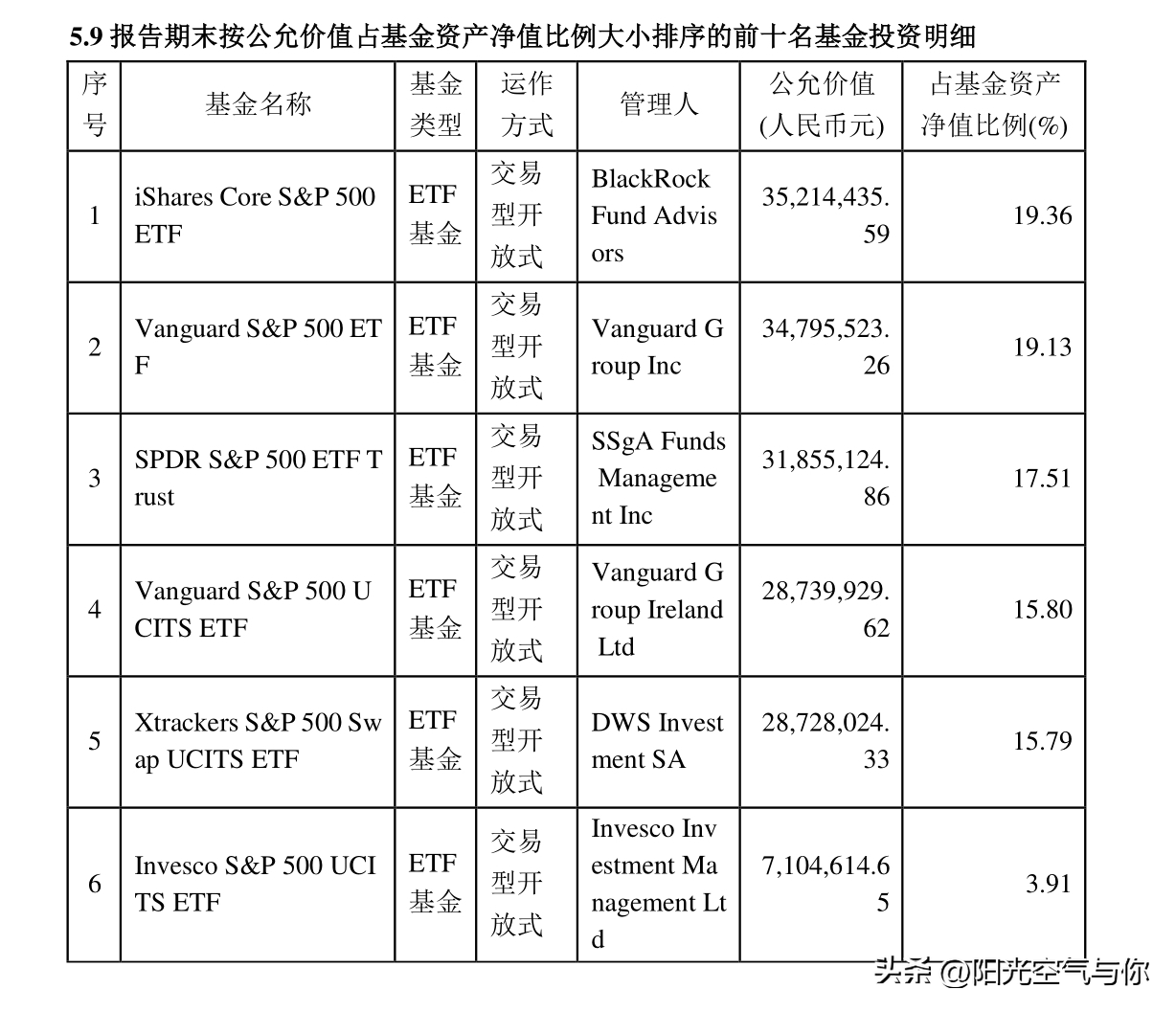 5.9 报告期末按公允价值占基金资产净值比例大小排序的前十名基金投资明细

| 序号 | 基金名称 | 基金类型 | 运作方式 | 管理人 | 公允价值(人民币元) | 占基金资产净值比例(%) |
|---|---|---|---|---|---|---|
| 1 | iShares Core S&P 500 ETF | ETF基金 | 交易型开放式 | BlackRock Fund Advisors | 35,214,435.59 | 19.36 |
| 2 | Vanguard S&P 500 ETF | ETF基金 | 交易型开放式 | Vanguard Group Inc | 34,795,523.26 | 19.13 |
| 3 | SPDR S&P 500 ETF Trust | ETF基金 | 交易型开放式 | SSgA Funds Management Inc | 31,855,124.86 | 17.51 |
| 4 | Vanguard S&P 500 UCITS ETF | ETF基金 | 交易型开放式 | Vanguard Group Ireland Ltd | 28,739,929.62 | 15.80 |
| 5 | Xtrackers S&P 500 Swap UCITS ETF | ETF基金 | 交易型开放式 | DWS Investment SA | 28,728,024.33 | 15.79 |
| 6 | Invesco S&P 500 UCITS ETF | ETF基金 | 交易型开放式 | Invesco Investment Management Ltd | 7,104,614.65 | 3.91 |

头条 @阳光空气与你